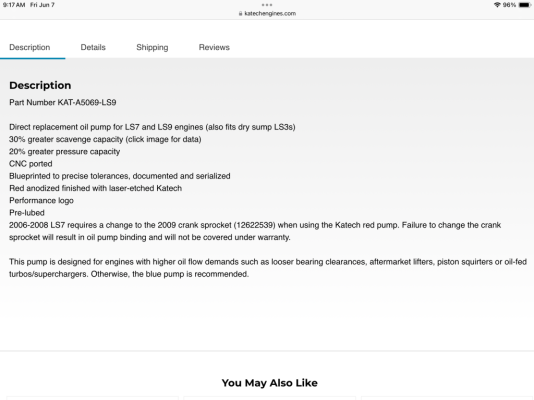 9:17 AM Fri Jun 7

katechengines.com

96%

Description Details Shipping Reviews

Description

Part Number KAT-A5069-LS9

Direct replacement oil pump for LS7 and LS9 engines (also fits dry sump LS3s)
30% greater scavenge capacity (click image for data)
20% greater pressure capacity
CNC ported
Blueprinted to precise tolerances, documented and serialized
Red anodized finished with laser-etched Katech
Performance logo
Pre-lubed
2006-2008 LS7 requires a change to the 2009 crank sprocket (12622539) when using the Katech red pump. Failure to change the crank sprocket will result in oil pump binding and will not be covered under warranty.

This pump is designed for engines with higher oil flow demands such as looser bearing clearances, aftermarket lifters, piston squirters or oil-fed turbos/superchargers. Otherwise, the blue pump is recommended.

You May Also Like